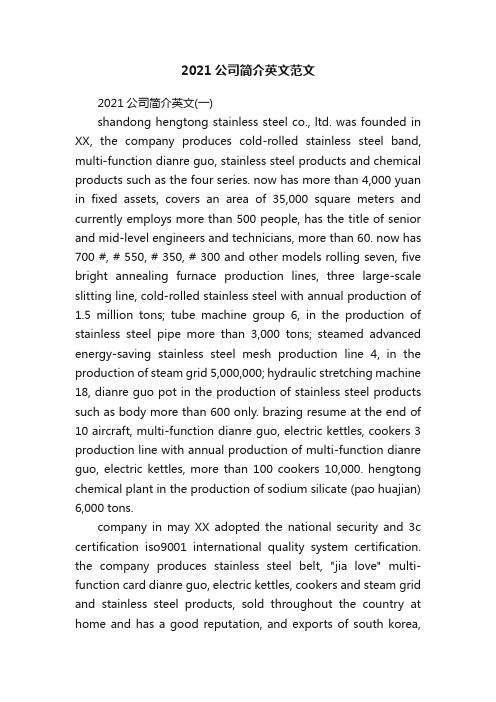 2021 公司简介英文范文

2021 公司简介英文(一)

shandong hengtong stainless steel co., ltd. was founded in XX, the company produces cold-rolled stainless steel band, multi-function dianre guo, stainless steel products and chemical products such as the four series. now has more than 4,000 yuan in fixed assets, covers an area of 35,000 square meters and currently employs more than 500 people, has the title of senior and mid-level engineers and technicians, more than 60. now has 700 #, # 550, # 350, # 300 and other models rolling seven, five bright annealing furnace production lines, three large-scale slitting line, cold-rolled stainless steel with annual production of 1.5 million tons; tube machine group 6, in the production of stainless steel pipe more than 3,000 tons; steamed advanced energy-saving stainless steel mesh production line 4, in the production of steam grid 5,000,000; hydraulic stretching machine 18, dianre guo pot in the production of stainless steel products such as body more than 600 only. brazing resume at the end of 10 aircraft, multi-function dianre guo, electric kettles, cookers 3 production line with annual production of multi-function dianre guo, electric kettles, more than 100 cookers 10,000. hengtong chemical plant in the production of sodium silicate (pao huajian) 6,000 tons.

company in may XX adopted the national security and 3c certification iso9001 international quality system certification. the company produces stainless steel belt, "jia love" multi-function card dianre guo, electric kettles, cookers and steam grid and stainless steel products, sold throughout the country at home and has a good reputation, and exports of south korea,